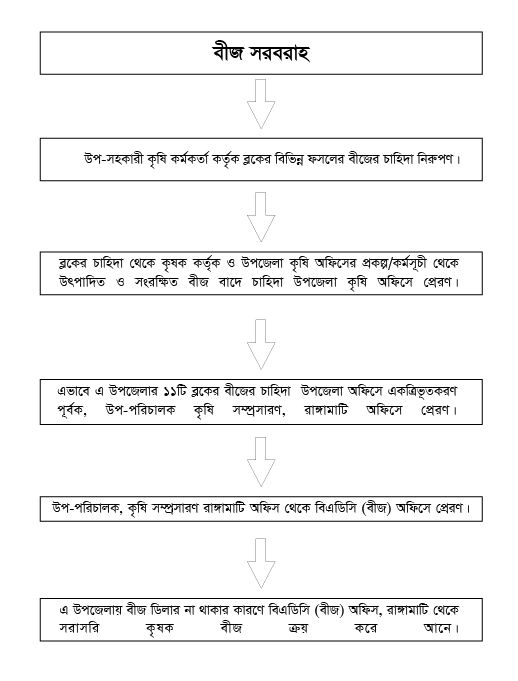 বীজ সরবরাহ

উপ-সহকারী কৃষি কর্মকর্তা কর্তৃক ব্লকের বিভিন্ন ফসলের বীজের চাহিদা নিরুপণ।

ব্লকের চাহিদা থেকে কৃষক কর্তৃক ও উপজেলা কৃষি অফিসের প্রকল্প/কর্মসূচী থেকে উৎপাদিত ও সংরক্ষিত বীজ বাদে চাহিদা উপজেলা কৃষি অফিসে প্রেরণ।

এভাবে এ উপজেলার ১১টি ব্লকের বীজের চাহিদা উপজেলা অফিসে একত্রিভূতকরণ পূর্বক, উপ-পরিচালক কৃষি সম্প্রসারণ, রাঙ্গামাটি অফিসে প্রেরণ।

উপ-পরিচালক, কৃষি সম্প্রসারণ রাঙ্গামাটি অফিস থেকে বিএডিসি (বীজ) অফিসে প্রেরণ।

এ উপজেলায় বীজ ডিলার না থাকার কারণে বিএডিসি (বীজ) অফিস, রাঙ্গামাটি থেকে সরাসরি কৃষক বীজ ক্রয় করে আনে।